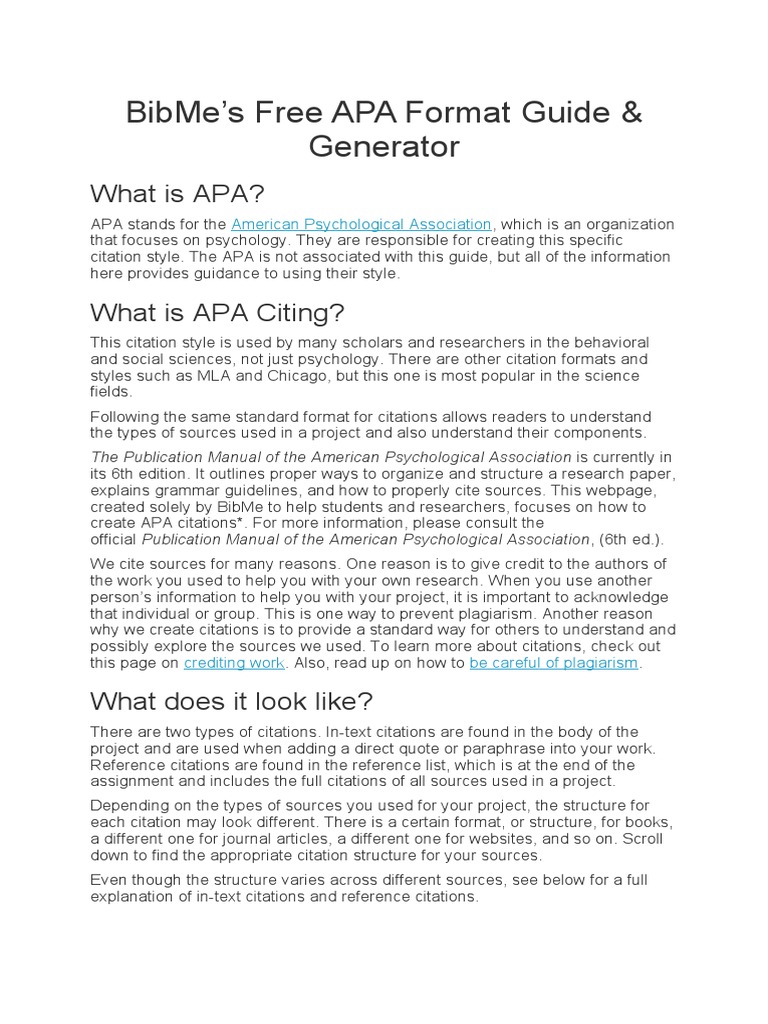 BibMe's Free APA Format Guide & Generator

What is APA?

APA stands for the American Psychological Association, which is an organization that focuses on psychology. They are responsible for creating this specific citation style. The APA is not associated with this guide, but all of the information here provides guidance to using their style.

What is APA Citing?

This citation style is used by many scholars and researchers in the behavioral and social sciences, not just psychology. There are other citation formats and styles such as MLA and Chicago, but this one is most popular in the science fields.

Following the same standard format for citations allows readers to understand the types of sources used in a project and also understand their components.

The Publication Manual of the American Psychological Association is currently in its 6th edition. It outlines proper ways to organize and structure a research paper, explains grammar guidelines, and how to properly cite sources. This webpage, created solely by BibMe to help students and researchers, focuses on how to create APA citations*. For more information, please consult the official Publication Manual of the American Psychological Association, (6th ed.).

We cite sources for many reasons. One reason is to give credit to the authors of the work you used to help you with your own research. When you use another person's information to help you with your project, it is important to acknowledge that individual or group. This is one way to prevent plagiarism. Another reason why we create citations is to provide a standard way for others to understand and possibly explore the sources we used. To learn more about citations, check out this page on crediting work. Also, read up on how to be careful of plagiarism.

What does it look like?

There are two types of citations. In-text citations are found in the body of the project and are used when adding a direct quote or paraphrase into your work. Reference citations are found in the reference list, which is at the end of the assignment and includes the full citations of all sources used in a project.

Depending on the types of sources you used for your project, the structure for each citation may look different. There is a certain format, or structure, for books, a different one for journal articles, a different one for websites, and so on. Scroll down to find the appropriate citation structure for your sources.

Even though the structure varies across different sources, see below for a full explanation of in-text citations and reference citations.